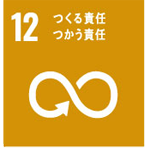 12
つくる責任
つかう責任